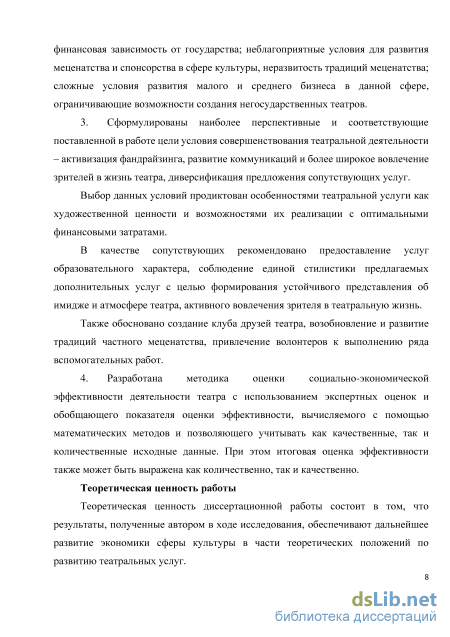 финансовая зависимость от государства; неблагоприятные условия для развития меценатства и спонсорства в сфере культуры, неразвитость традиций меценатства; сложные условия развития малого и среднего бизнеса в данной сфере, ограничивающие возможности создания негосударственных театров.

3. Сформулированы наиболее перспективные и соответствующие поставленной в работе цели условия совершенствования театральной деятельности – активизация фандрайзинга, развитие коммуникаций и более широкое вовлечение зрителей в жизнь театра, диверсификация предложения сопутствующих услуг.

Выбор данных условий продиктован особенностями театральной услуги как художественной ценности и возможностями их реализации с оптимальными финансовыми затратами.

В качестве сопутствующих рекомендовано предоставление услуг образовательного характера, соблюдение единой стилистики предлагаемых дополнительных услуг с целью формирования устойчивого представления об имидже и атмосфере театра, активного вовлечения зрителя в театральную жизнь.

Также обосновано создание клуба друзей театра, возобновление и развитие традиций частного меценатства, привлечение волонтеров к выполнению ряда вспомогательных работ.

4. Разработана методика оценки социально-экономической эффективности деятельности театра с использованием экспертных оценок и обобщающего показателя оценки эффективности, вычисляемого с помощью математических методов и позволяющего учитывать как качественные, так и количественные исходные данные. При этом итоговая оценка эффективности также может быть выражена как количественно, так и качественно.

Теоретическая ценность работы

Теоретическая ценность диссертационной работы состоит в том, что результаты, полученные автором в ходе исследования, обеспечивают дальнейшее развитие экономики сферы культуры в части теоретических положений по развитию театральных услуг.

8

dsLib.net
библиотека диссертаций